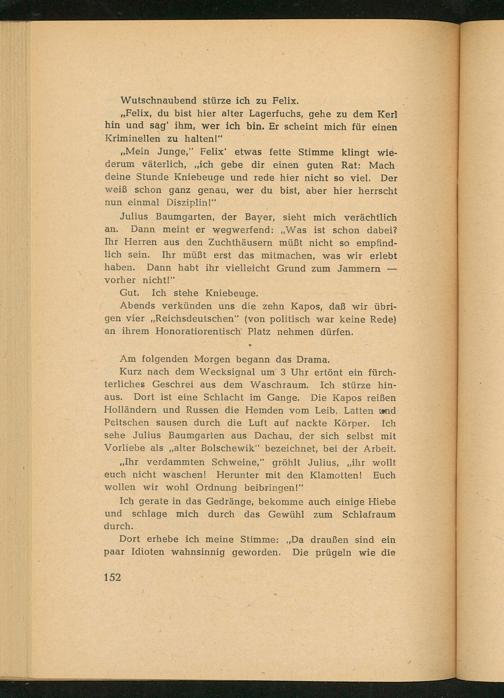 Wutschnaubend stürze ich zu Felix.

„Felix, du bist hier alter Lagerfuchs, gehe zu dem Kerl hin und sag' ihm, wer ich bin. Er scheint mich für einen Kriminellen zu halten!"

„Mein Junge," Felix' etwas fette Stimme klingt wiederum väterlich, „ich gebe dir einen guten Rat: Mach deine Stunde Kniebeuge und rede hier nicht so viel. Der weiß schon ganz genau, wer du bist, aber hier herrscht nun einmal Disziplin!"

Julius Baumgarten, der Bayer, sieht mich verächtlich an. Dann meint er wegwerfend: „Was ist schon dabei? Ihr Herren aus den Zuchthäusern müßt nicht so empfindlich sein. Ihr müßt erst das mitmachen, was wir erlebt haben. Dann habt ihr vielleicht Grund zum Jammern — vorher nicht!"

Gut. Ich stehe Kniebeuge.

Abends verkünden uns die zehn Kapos, daß wir übrigen vier „Reichsdeutschen" (von politisch war keine Rede) an ihrem Honoratiorentisch Platz nehmen dürfen.

*

Am folgenden Morgen begann das Drama.

Kurz nach dem Wecksignal um 3 Uhr ertönt ein fürchterliches Geschrei aus dem Waschraum. Ich stürze hinaus. Dort ist eine Schlacht im Gange. Die Kapos reißen Holländern und Russen die Hemden vom Leib. Latten und Peitschen sausen durch die Luft auf nackte Körper. Ich sehe Julius Baumgarten aus Dachau, der sich selbst mit Vorliebe als „alter Bolschewik" bezeichnet, bei der Arbeit.

„Ihr verdammten Schweine," gröhlt Julius, „ihr wollt euch nicht waschen! Herunter mit den Klamotten! Euch wollen wir wohl Ordnung beibringen!"

Ich gerate in das Gedränge, bekomme auch einige Hiebe und schlage mich durch das Gewühl zum Schlafraum durch.

Dort erhebe ich meine Stimme: „Da draußen sind ein paar Idioten wahnsinnig geworden. Die prügeln wie die

152